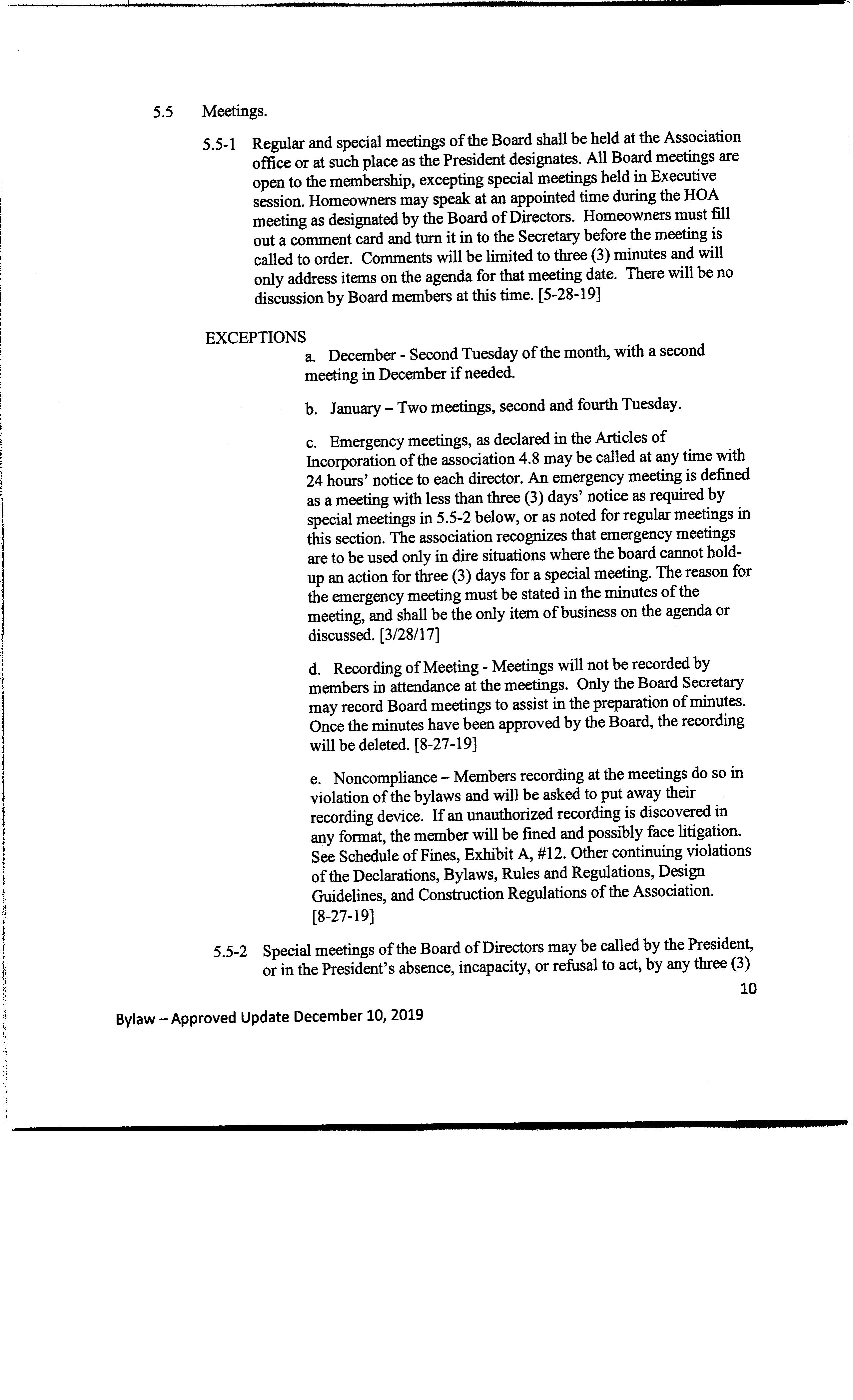 5.5 Meetings.

5.5-1 Regular and special meetings of the Board shall be held at the Association office or at such place as the President designates. All Board meetings are open to the membership, excepting special meetings held in Executive session. Homeowners may speak at an appointed time during the HOA meeting as designated by the Board of Directors. Homeowners must fill out a comment card and turn it in to the Secretary before the meeting is called to order. Comments will be limited to three (3) minutes and will only address items on the agenda for that meeting date. There will be no discussion by Board members at this time. [5-28-19]

EXCEPTIONS

a. December - Second Tuesday of the month, with a second meeting in December if needed.

b. January – Two meetings, second and fourth Tuesday.

c. Emergency meetings, as declared in the Articles of Incorporation of the association 4.8 may be called at any time with 24 hours' notice to each director. An emergency meeting is defined as a meeting with less than three (3) days' notice as required by special meetings in 5.5-2 below, or as noted for regular meetings in this section. The association recognizes that emergency meetings are to be used only in dire situations where the board cannot hold-up an action for three (3) days for a special meeting. The reason for the emergency meeting must be stated in the minutes of the meeting, and shall be the only item of business on the agenda or discussed. [3/28/17]

d. Recording of Meeting - Meetings will not be recorded by members in attendance at the meetings. Only the Board Secretary may record Board meetings to assist in the preparation of minutes. Once the minutes have been approved by the Board, the recording will be deleted. [8-27-19]

e. Noncompliance – Members recording at the meetings do so in violation of the bylaws and will be asked to put away their recording device. If an unauthorized recording is discovered in any format, the member will be fined and possibly face litigation. See Schedule of Fines, Exhibit A, #12. Other continuing violations of the Declarations, Bylaws, Rules and Regulations, Design Guidelines, and Construction Regulations of the Association. [8-27-19]

5.5-2 Special meetings of the Board of Directors may be called by the President, or in the President's absence, incapacity, or refusal to act, by any three (3)

10

Bylaw – Approved Update December 10, 2019